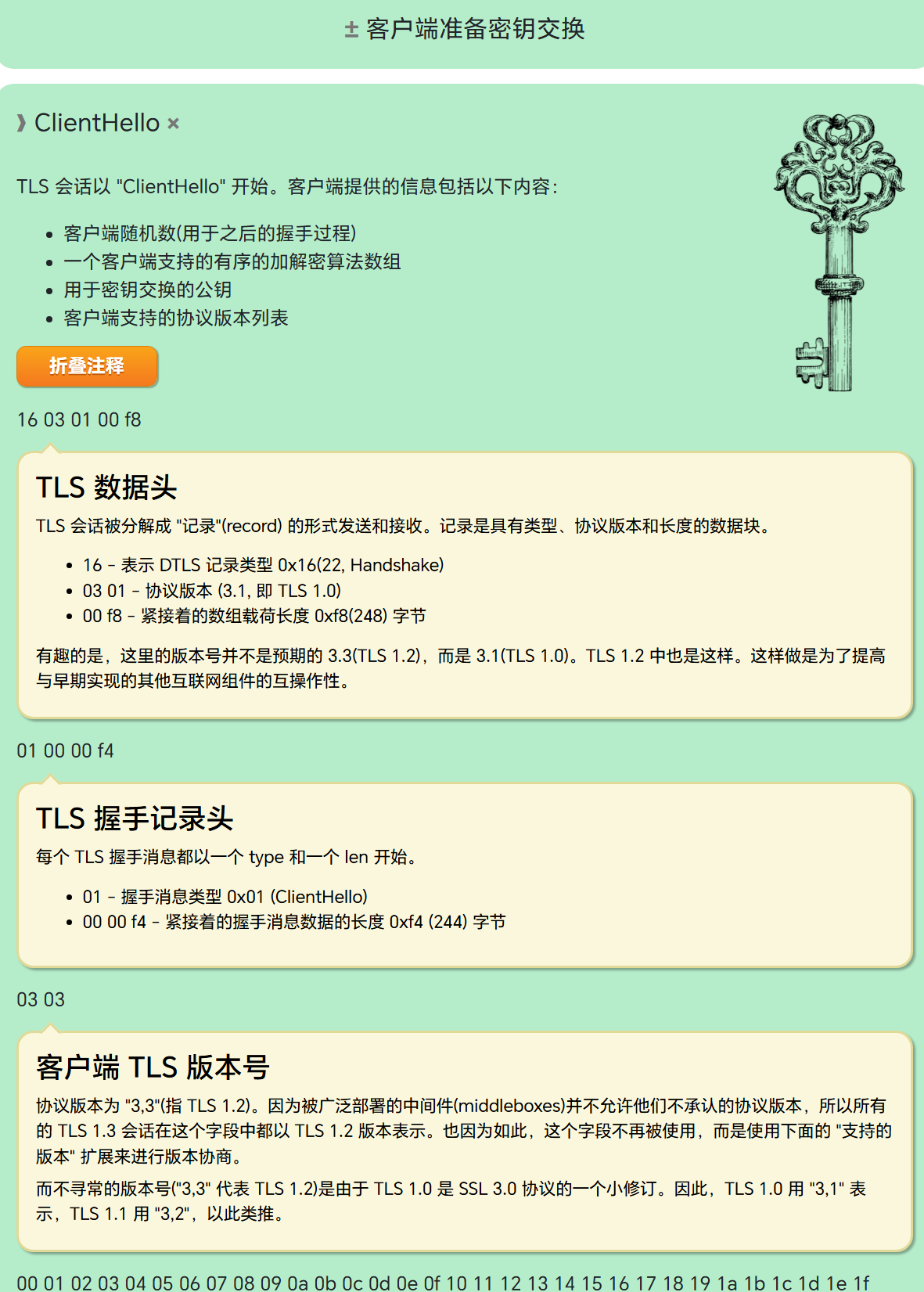 ± 客户端准备密钥交换

❱ ClientHello ×

TLS 会话以 "ClientHello" 开始。客户端提供的信息包括以下内容：

- 客户端随机数(用于之后的握手过程)
- 一个客户端支持的有序的加解密算法数组
- 用于密钥交换的公钥
- 客户端支持的协议版本列表

折叠注释

16 03 01 00 f8

TLS 数据头

TLS 会话被分解成 "记录"(record) 的形式发送和接收。记录是具有类型、协议版本和长度的数据块。

- 16 - 表示 DTLS 记录类型 0x16(22, Handshake)
- 03 01 - 协议版本 (3.1, 即 TLS 1.0)
- 00 f8 - 紧接着的数组载荷长度 0xf8(248) 字节

有趣的是，这里的版本号并不是预期的 3.3(TLS 1.2)，而是 3.1(TLS 1.0)。TLS 1.2 中也是这样。这样做是为了提高与早期实现的其他互联网组件的互操作性。

01 00 00 f4

TLS 握手记录头

每个 TLS 握手消息都以一个 type 和一个 len 开始。

- 01 - 握手消息类型 0x01 (ClientHello)
- 00 00 f4 - 紧接着的握手消息数据的长度 0xf4 (244) 字节

03 03

客户端 TLS 版本号

协议版本为 "3,3"(指 TLS 1.2)。因为被广泛部署的中间件(middleboxes)并不允许他们不承认的协议版本，所以所有的 TLS 1.3 会话在这个字段中都以 TLS 1.2 版本表示。也因为如此，这个字段不再被使用，而是使用下面的 "支持的版本" 扩展来进行版本协商。

而不寻常的版本号("3,3" 代表 TLS 1.2)是由于 TLS 1.0 是 SSL 3.0 协议的一个小修订。因此，TLS 1.0 用 "3,1" 表示，TLS 1.1 用 "3,2"，以此类推。

00 01 02 03 04 05 06 07 08 09 0a 0b 0c 0d 0e 0f 10 11 12 13 14 15 16 17 18 19 1a 1b 1c 1d 1e 1f